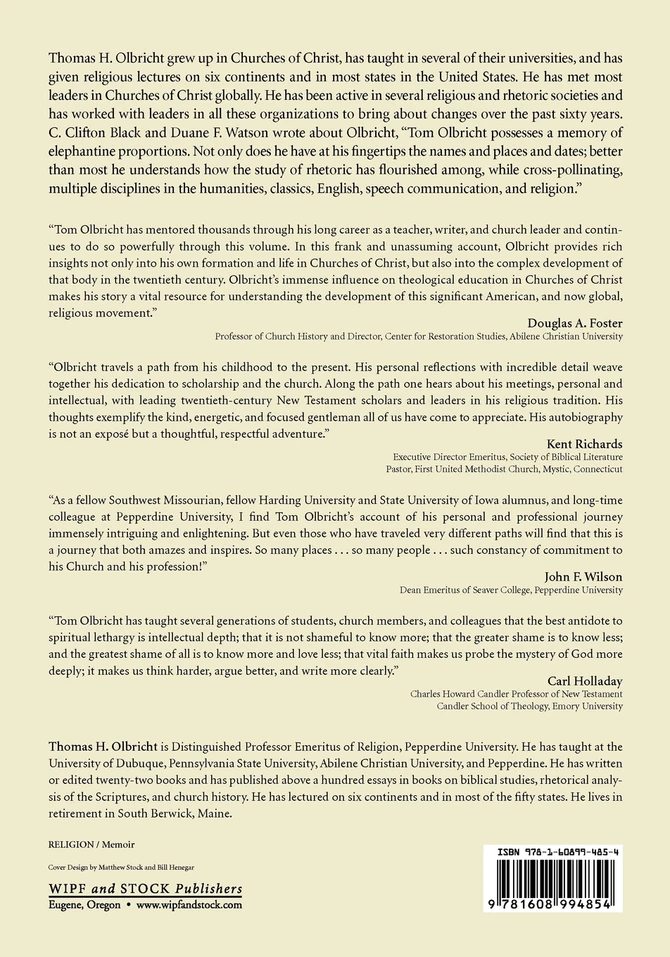 Thomas H. Olbricht grew up in Churches of Christ, has taught in several of their universities, and has given religious lectures on six continents and in most states in the United States. He has met most leaders in Churches of Christ globally. He has been active in several religious and rhetoric societies and has worked with leaders in all these organizations to bring about changes over the past sixty years. C. Clifton Black and Duane F. Watson wrote about Olbricht, "Tom Olbricht possesses a memory of elephantine proportions. Not only does he have at his fingertips the names and places and dates; better than most he understands how the study of rhetoric has flourished among, while cross-pollinating, multiple disciplines in the humanities, classics, English, speech communication, and religion."

"Tom Olbricht has mentored thousands through his long career as a teacher, writer, and church leader and continues to do so powerfully through this volume. In this frank and unassuming account, Olbricht provides rich insights not only into his own formation and life in Churches of Christ, but also into the complex development of that body in the twentieth century. Olbricht's immense influence on theological education in Churches of Christ makes his story a vital resource for understanding the development of this significant American, and now global, religious movement."

Douglas A. Foster
Professor of Church History and Director, Center for Restoration Studies, Abilene Christian University

"Olbricht travels a path from his childhood to the present. His personal reflections with incredible detail weave together his dedication to scholarship and the church. Along the path one hears about his meetings, personal and intellectual, with leading twentieth-century New Testament scholars and leaders in his religious tradition. His thoughts exemplify the kind, energetic, and focused gentleman all of us have come to appreciate. His autobiography is not an exposé but a thoughtful, respectful adventure."

Kent Richards
Executive Director Emeritus, Society of Biblical Literature
Pastor, First United Methodist Church, Mystic, Connecticut

"As a fellow Southwest Missourian, fellow Harding University and State University of Iowa alumnus, and long-time colleague at Pepperdine University, I find Tom Olbricht's account of his personal and professional journey immensely intriguing and enlightening. But even those who have traveled very different paths will find that this is a journey that both amazes and inspires. So many places . . . so many people . . . such constancy of commitment to his Church and his profession!"

John F. Wilson
Dean Emeritus of Seaver College, Pepperdine University

"Tom Olbricht has taught several generations of students, church members, and colleagues that the best antidote to spiritual lethargy is intellectual depth; that it is not shameful to know more; that the greater shame is to know less; and the greatest shame of all is to know more and love less; that vital faith makes us probe the mystery of God more deeply; it makes us think harder, argue better, and write more clearly."

Carl Holladay
Charles Howard Candler Professor of New Testament
Candler School of Theology, Emory University

Thomas H. Olbricht is Distinguished Professor Emeritus of Religion, Pepperdine University. He has taught at the University of Dubuque, Pennsylvania State University, Abilene Christian University, and Pepperdine. He has written or edited twenty-two books and has published above a hundred essays in books on biblical studies, rhetorical analysis of the Scriptures, and church history. He has lectured on six continents and in most of the fifty states. He lives in retirement in South Berwick, Maine.

RELIGION / Memoir

Cover Design by Matthew Stock and Bill Henegar

WIPF and STOCK Publishers
Eugene, Oregon • www.wipfandstock.com

ISBN 978-1-60899-485-4

9 781608 994854